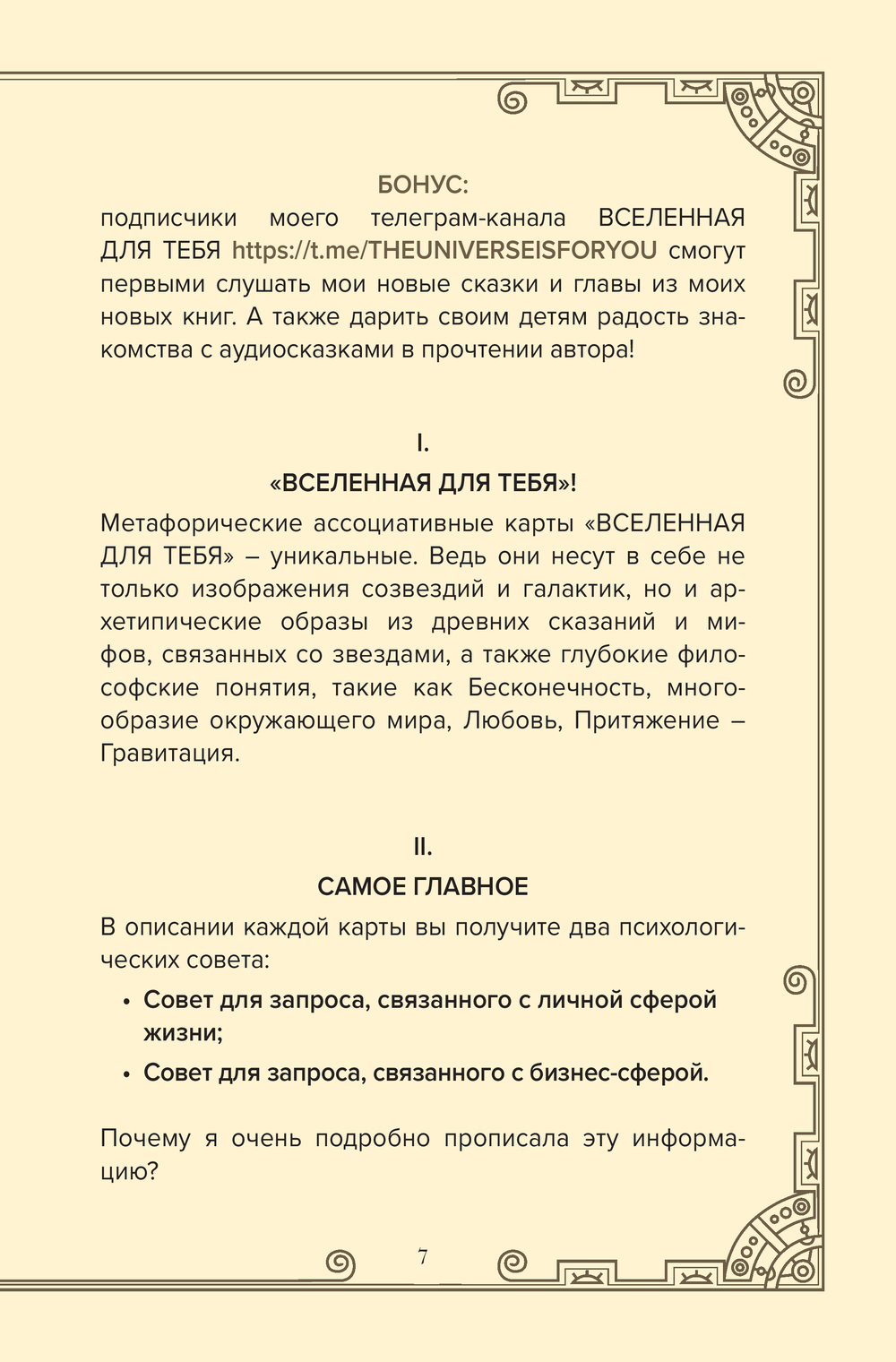 БОНУС:
подписчики моего телеграм-канала ВСЕЛЕННАЯ ДЛЯ ТЕБЯ https://t.me/THEUNIVERSEISFORYOU смогут первыми слушать мои новые сказки и главы из моих новых книг. А также дарить своим детям радость знакомства с аудиосказками в прочтении автора!

I.
«ВСЕЛЕННАЯ ДЛЯ ТЕБЯ»!

Метафорические ассоциативные карты «ВСЕЛЕННАЯ ДЛЯ ТЕБЯ» – уникальные. Ведь они несут в себе не только изображения созвездий и галактик, но и архетипические образы из древних сказаний и мифов, связанных со звездами, а также глубокие философские понятия, такие как Бесконечность, многообразие окружающего мира, Любовь, Притяжение – Гравитация.

II.
САМОЕ ГЛАВНОЕ

В описании каждой карты вы получите два психологических совета:

• Совет для запроса, связанного с личной сферой жизни;
• Совет для запроса, связанного с бизнес-сферой.

Почему я очень подробно прописала эту информацию?

7